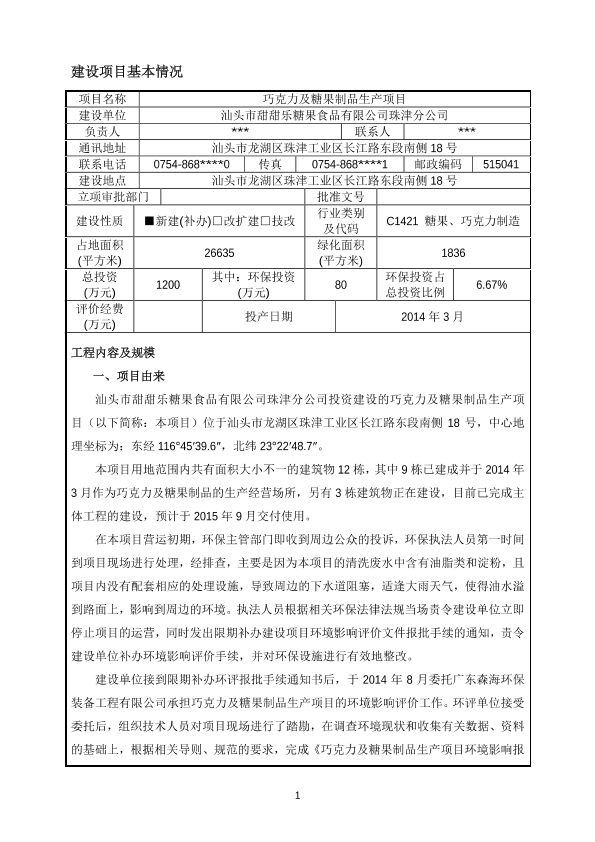 建设项目基本情况

| 项目名称 | 巧克力及糖果制品生产项目 | | | | |
|---|---|---|---|---|---|
| 建设单位 | 汕头市甜甜乐糖果食品有限公司珠津分公司 | | | | |
| 负责人 | *** | | 联系人 | *** | |
| 通讯地址 | 汕头市龙湖区珠津工业区长江路东段南侧 18 号 | | | | |
| 联系电话 | 0754-868****0 | 传真 | 0754-868****1 | 邮政编码 | 515041 |
| 建设地点 | 汕头市龙湖区珠津工业区长江路东段南侧 18 号 | | | | |
| 立项审批部门 | | | 批准文号 | | |
| 建设性质 | ■新建(补办)□改扩建□技改 | | 行业类别及代码 | C1421 糖果、巧克力制造 | |
| 占地面积(平方米) | 26635 | | 绿化面积(平方米) | 1836 | |
| 总投资(万元) | 1200 | 其中：环保投资(万元) | 80 | 环保投资占总投资比例 | 6.67% |
| 评价经费(万元) | | 投产日期 | | 2014 年 3 月 | |

工程内容及规模

一、项目由来

汕头市甜甜乐糖果食品有限公司珠津分公司投资建设的巧克力及糖果制品生产项目（以下简称：本项目）位于汕头市龙湖区珠津工业区长江路东段南侧 18 号，中心地理坐标为：东经 116°45′39.6″，北纬 23°22′48.7″。

本项目用地范围内共有面积大小不一的建筑物 12 栋，其中 9 栋已建成并于 2014 年 3 月作为巧克力及糖果制品的生产经营场所，另有 3 栋建筑物正在建设，目前已完成主体工程的建设，预计于 2015 年 9 月交付使用。

在本项目营运初期，环保主管部门即收到周边公众的投诉，环保执法人员第一时间到项目现场进行处理，经排查，主要是因为本项目的清洗废水中含有油脂类和淀粉，且项目内没有配套相应的处理设施，导致周边的下水道阻塞，适逢大雨天气，使得油水溢到路面上，影响到周边的环境。执法人员根据相关环保法律法规当场责令建设单位立即停止项目的运营，同时发出限期补办建设项目环境影响评价文件报批手续的通知，责令建设单位补办环境影响评价手续，并对环保设施进行有效地整改。

建设单位接到限期补办环评报批手续通知书后，于 2014 年 8 月委托广东森海环保装备工程有限公司承担巧克力及糖果制品生产项目的环境影响评价工作。环评单位接受委托后，组织技术人员对项目现场进行了踏勘，在调查环境现状和收集有关数据、资料的基础上，根据相关导则、规范的要求，完成《巧克力及糖果制品生产项目环境影响报

1